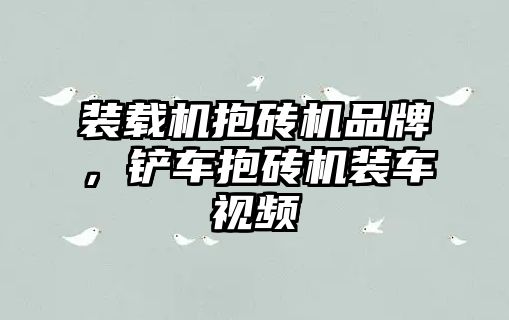 装载机抱砖机品牌，铲车抱砖机装车视频